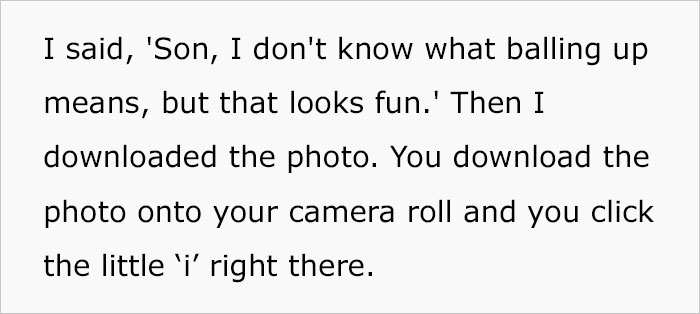 I said, 'Son, I don't know what balling up means, but that looks fun.' Then I downloaded the photo. You download the photo onto your camera roll and you click the little ‘i’ right there.